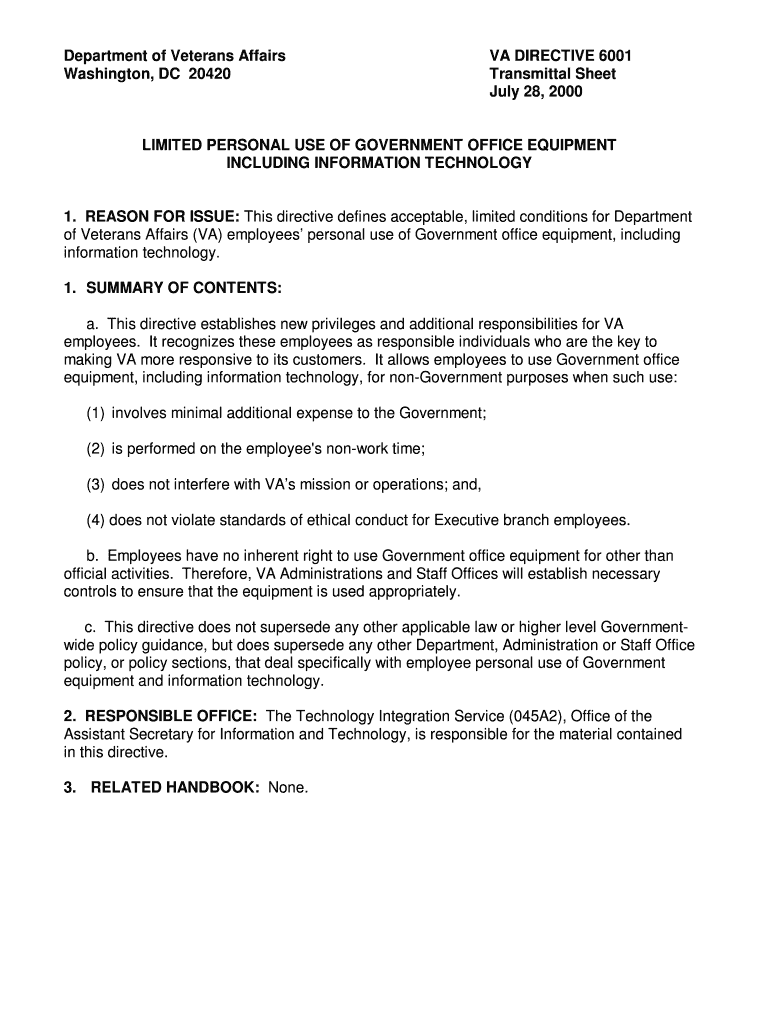 Department of Veterans Affairs
Washington, DC 20420

VA DIRECTIVE 6001
Transmittal Sheet
July 28, 2000

LIMITED PERSONAL USE OF GOVERNMENT OFFICE EQUIPMENT INCLUDING INFORMATION TECHNOLOGY

1. REASON FOR ISSUE: This directive defines acceptable, limited conditions for Department of Veterans Affairs (VA) employees' personal use of Government office equipment, including information technology.

1. SUMMARY OF CONTENTS:

a. This directive establishes new privileges and additional responsibilities for VA employees. It recognizes these employees as responsible individuals who are the key to making VA more responsive to its customers. It allows employees to use Government office equipment, including information technology, for non-Government purposes when such use:

(1) involves minimal additional expense to the Government;

(2) is performed on the employee's non-work time;

(3) does not interfere with VA's mission or operations; and,

(4) does not violate standards of ethical conduct for Executive branch employees.

b. Employees have no inherent right to use Government office equipment for other than official activities. Therefore, VA Administrations and Staff Offices will establish necessary controls to ensure that the equipment is used appropriately.

c. This directive does not supersede any other applicable law or higher level Government-wide policy guidance, but does supersede any other Department, Administration or Staff Office policy, or policy sections, that deal specifically with employee personal use of Government equipment and information technology.

2. RESPONSIBLE OFFICE: The Technology Integration Service (045A2), Office of the Assistant Secretary for Information and Technology, is responsible for the material contained in this directive.

3. RELATED HANDBOOK: None.